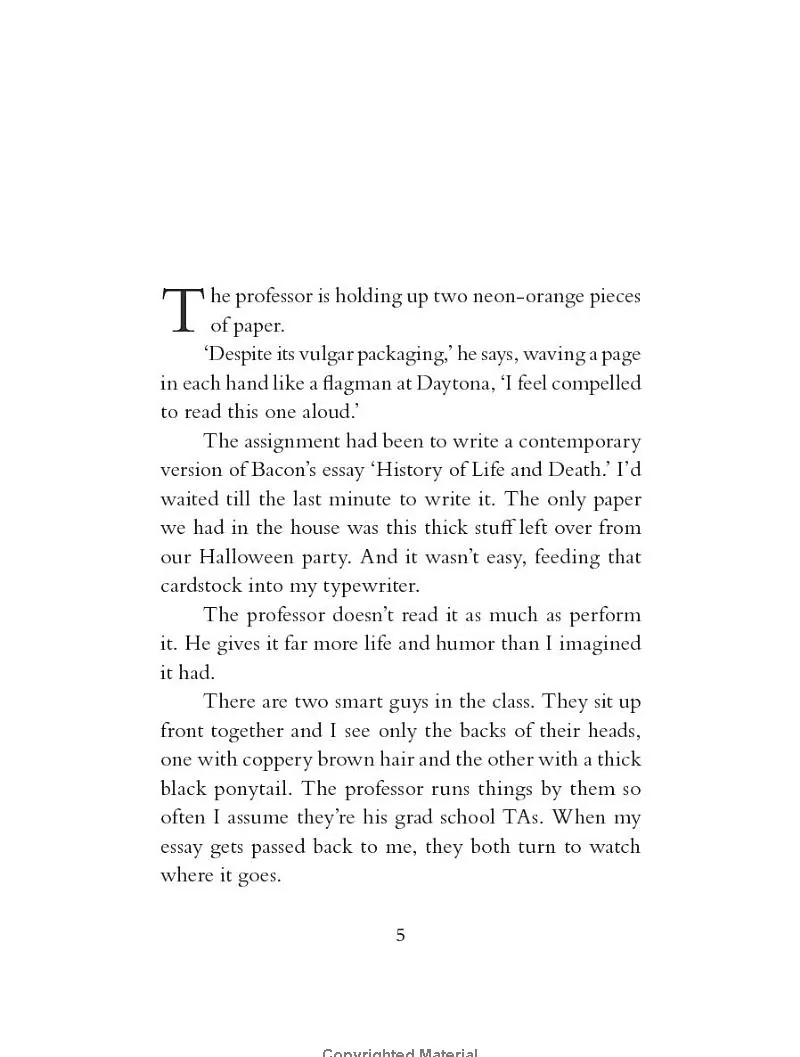 The professor is holding up two neon-orange pieces of paper.

'Despite its vulgar packaging,' he says, waving a page in each hand like a flagman at Daytona, 'I feel compelled to read this one aloud.'

The assignment had been to write a contemporary version of Bacon's essay 'History of Life and Death.' I'd waited till the last minute to write it. The only paper we had in the house was this thick stuff left over from our Halloween party. And it wasn't easy, feeding that cardstock into my typewriter.

The professor doesn't read it as much as perform it. He gives it far more life and humor than I imagined it had.

There are two smart guys in the class. They sit up front together and I see only the backs of their heads, one with coppery brown hair and the other with a thick black ponytail. The professor runs things by them so often I assume they're his grad school TAs. When my essay gets passed back to me, they both turn to watch where it goes.

5

Copyrighted Material